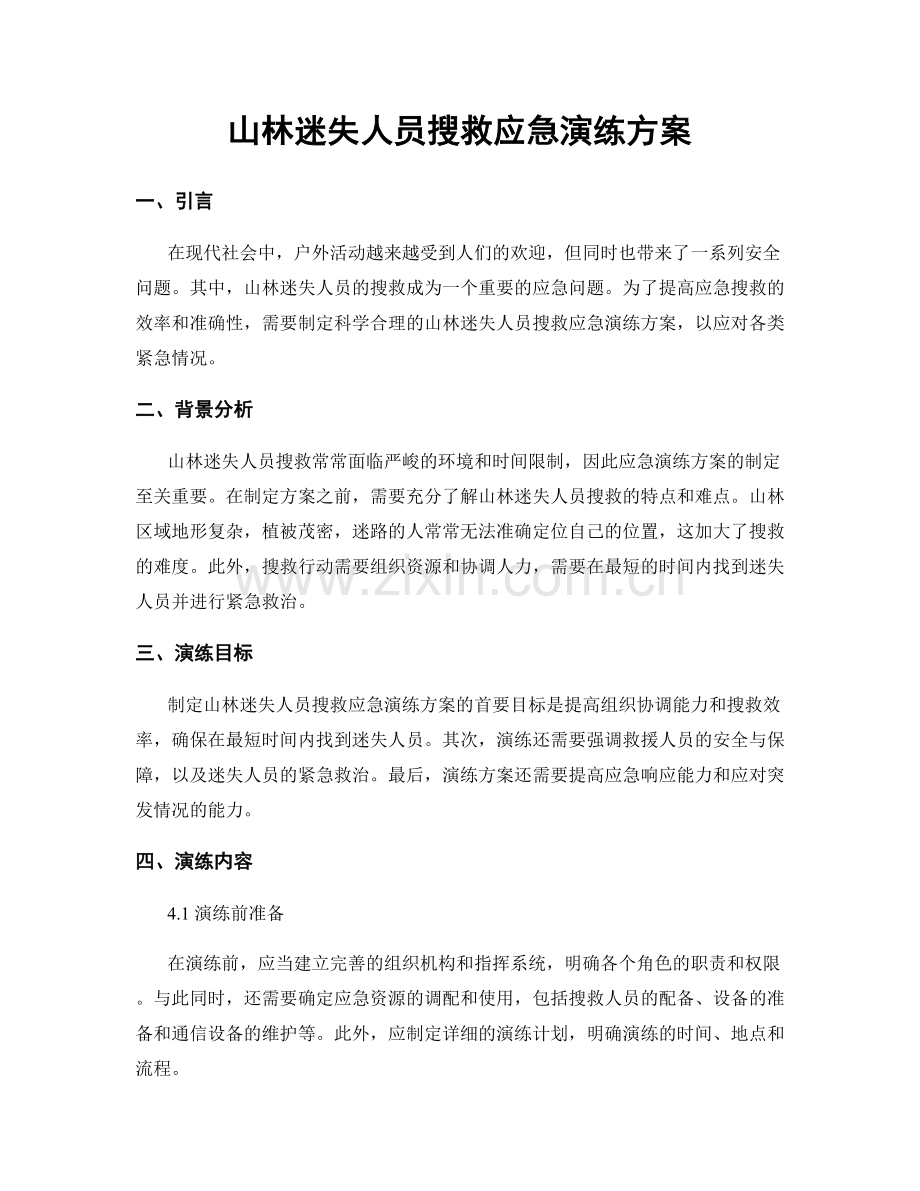 山林迷失人员搜救应急演练方案

一、引言

在现代社会中，户外活动越来越受到人们的欢迎，但同时也带来了一系列安全问题。其中，山林迷失人员的搜救成为一个重要的应急问题。为了提高应急搜救的效率和准确性，需要制定科学合理的山林迷失人员搜救应急演练方案，以应对各类紧急情况。

二、背景分析

山林迷失人员搜救常常面临严峻的环境和时间限制，因此应急演练方案的制定至关重要。在制定方案之前，需要充分了解山林迷失人员搜救的特点和难点。山林区域地形复杂，植被茂密，迷路的人常常无法准确定位自己的位置，这加大了搜救的难度。此外，搜救行动需要组织资源和协调人力，需要在最短的时间内找到迷失人员并进行紧急救治。

www.zixin.com.cn

三、演练目标

制定山林迷失人员搜救应急演练方案的首要目标是提高组织协调能力和搜救效率，确保在最短时间内找到迷失人员。其次，演练还需要强调救援人员的安全与保障，以及迷失人员的紧急救治。最后，演练方案还需要提高应急响应能力和应对突发情况的能力。

四、演练内容

4.1 演练前准备

在演练前，应当建立完善的组织机构和指挥系统，明确各个角色的职责和权限。与此同时，还需要确定应急资源的调配和使用，包括搜救人员的配备、设备的准备和通信设备的维护等。此外，应制定详细的演练计划，明确演练的时间、地点和流程。